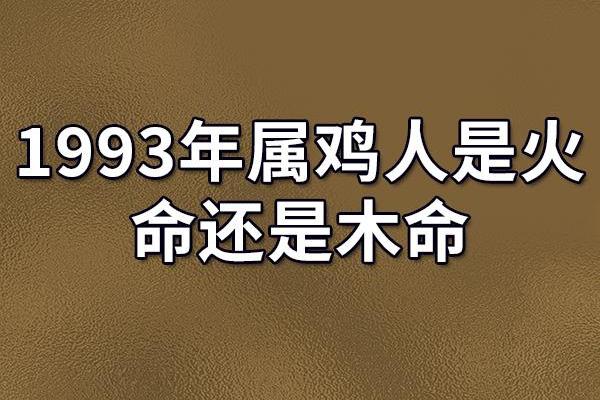 1993年属鸡人是火命还是木命